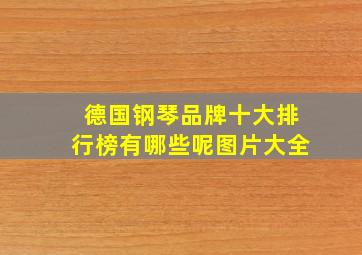 德国钢琴品牌十大排行榜有哪些呢图片大全